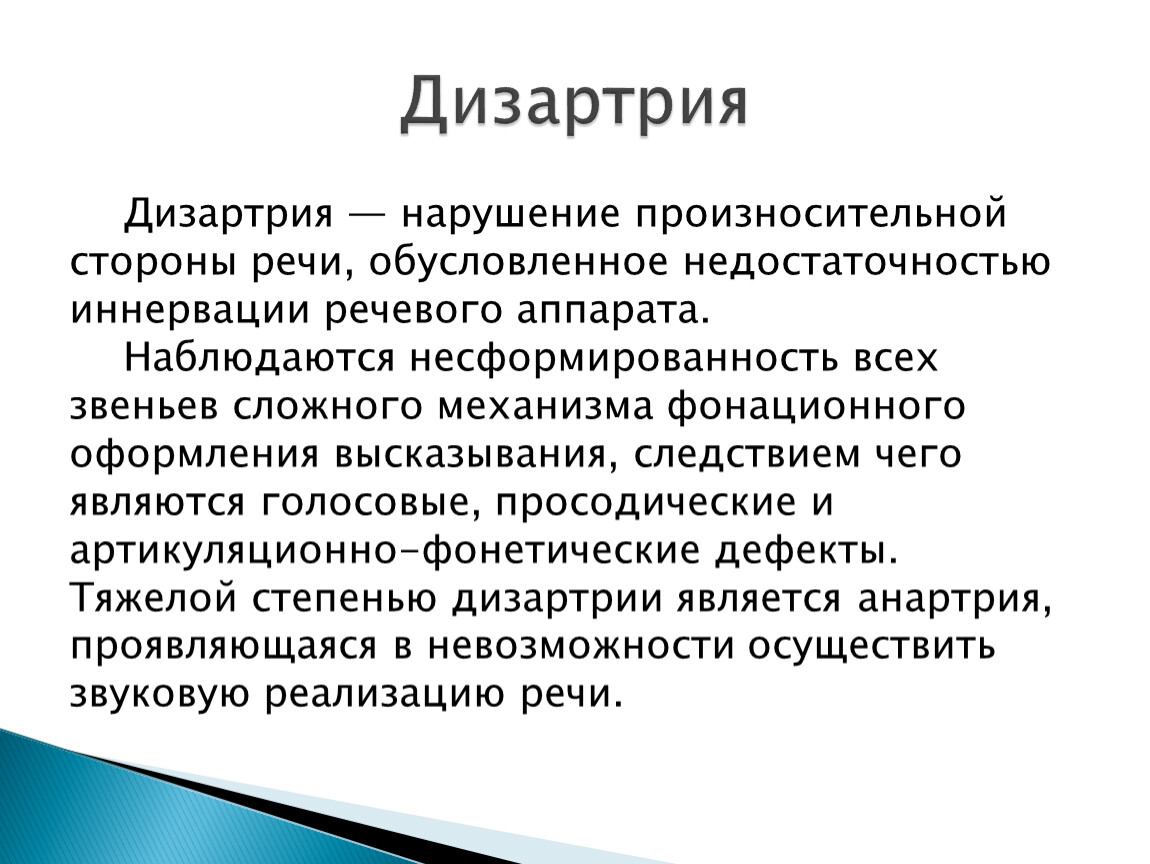 Дизартрия

Дизартрия — нарушение произносительной стороны речи, обусловленное недостаточностью иннервации речевого аппарата.

Наблюдаются несформированность всех звеньев сложного механизма фонационного оформления высказывания, следствием чего являются голосовые, просодические и артикуляционно-фонетические дефекты. Тяжелой степенью дизартрии является анартрия, проявляющаяся в невозможности осуществить звуковую реализацию речи.